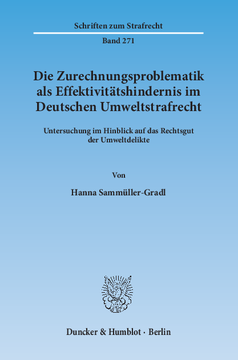 Schriften zum Strafrecht

Band 271

Die Zurechnungsproblematik als Effektivitätshindernis im Deutschen Umweltstrafrecht

Untersuchung im Hinblick auf das Rechtsgut der Umweltdelikte

Von

Hanna Sammüller-Gradl

Duncker & Humblot · Berlin